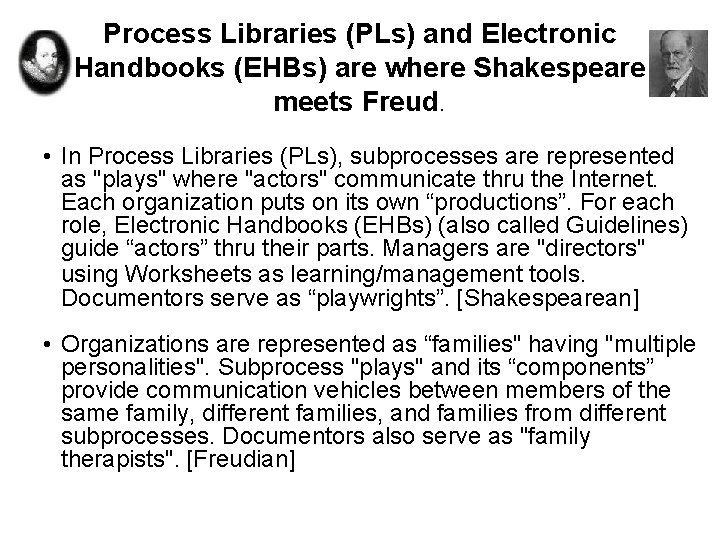 Process Libraries (PLs) and Electronic Handbooks (EHBs) are where Shakespeare meets Freud.

• In Process Libraries (PLs), subprocesses are represented as "plays" where "actors" communicate thru the Internet. Each organization puts on its own “productions”. For each role, Electronic Handbooks (EHBs) (also called Guidelines) guide “actors” thru their parts. Managers are "directors" using Worksheets as learning/management tools. Documentors serve as “playwrights”. [Shakespearean]

• Organizations are represented as “families" having "multiple personalities". Subprocess "plays" and its “components” provide communication vehicles between members of the same family, different families, and families from different subprocesses. Documentors also serve as "family therapists". [Freudian]